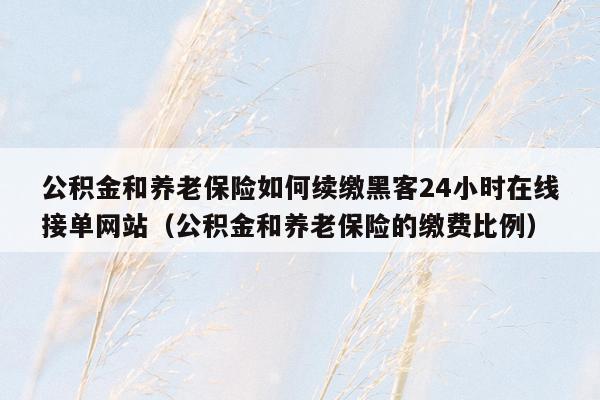 公积金和养老保险如何续缴黑客24小时在线接单网站（公积金和养老保险的缴费比例）